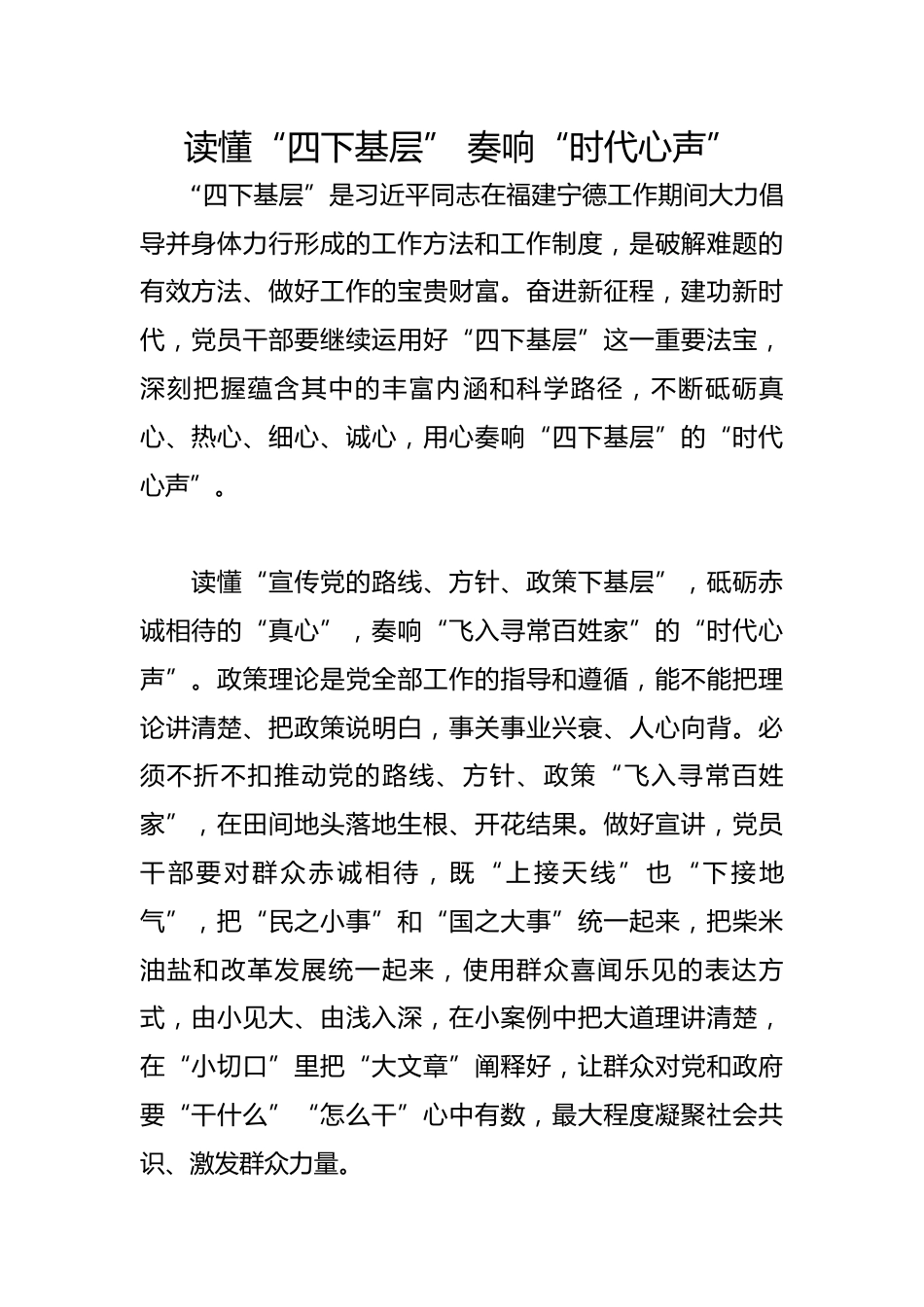 读懂“四下基层” 奏响“时代心声”

“四下基层”是习近平同志在福建宁德工作期间大力倡导并身体力行形成的工作方法和工作制度，是破解难题的有效方法、做好工作的宝贵财富。奋进新征程，建功新时代，党员干部要继续运用好“四下基层”这一重要法宝，深刻把握蕴含其中的丰富内涵和科学路径，不断砥砺真心、热心、细心、诚心，用心奏响“四下基层”的“时代心声”。

读懂“宣传党的路线、方针、政策下基层”，砥砺赤诚相待的“真心”，奏响“飞入寻常百姓家”的“时代心声”。政策理论是党全部工作的指导和遵循，能不能把理论讲清楚、把政策说明白，事关事业兴衰、人心向背。必须不折不扣推动党的路线、方针、政策“飞入寻常百姓家”，在田间地头落地生根、开花结果。做好宣讲，党员干部要对群众赤诚相待，既“上接天线”也“下接地气”，把“民之小事”和“国之大事”统一起来，把柴米油盐和改革发展统一起来，使用群众喜闻乐见的表达方式，由小见大、由浅入深，在小案例中把大道理讲清楚，在“小切口”里把“大文章”阐释好，让群众对党和政府要“干什么”“怎么干”心中有数，最大程度凝聚社会共识、激发群众力量。